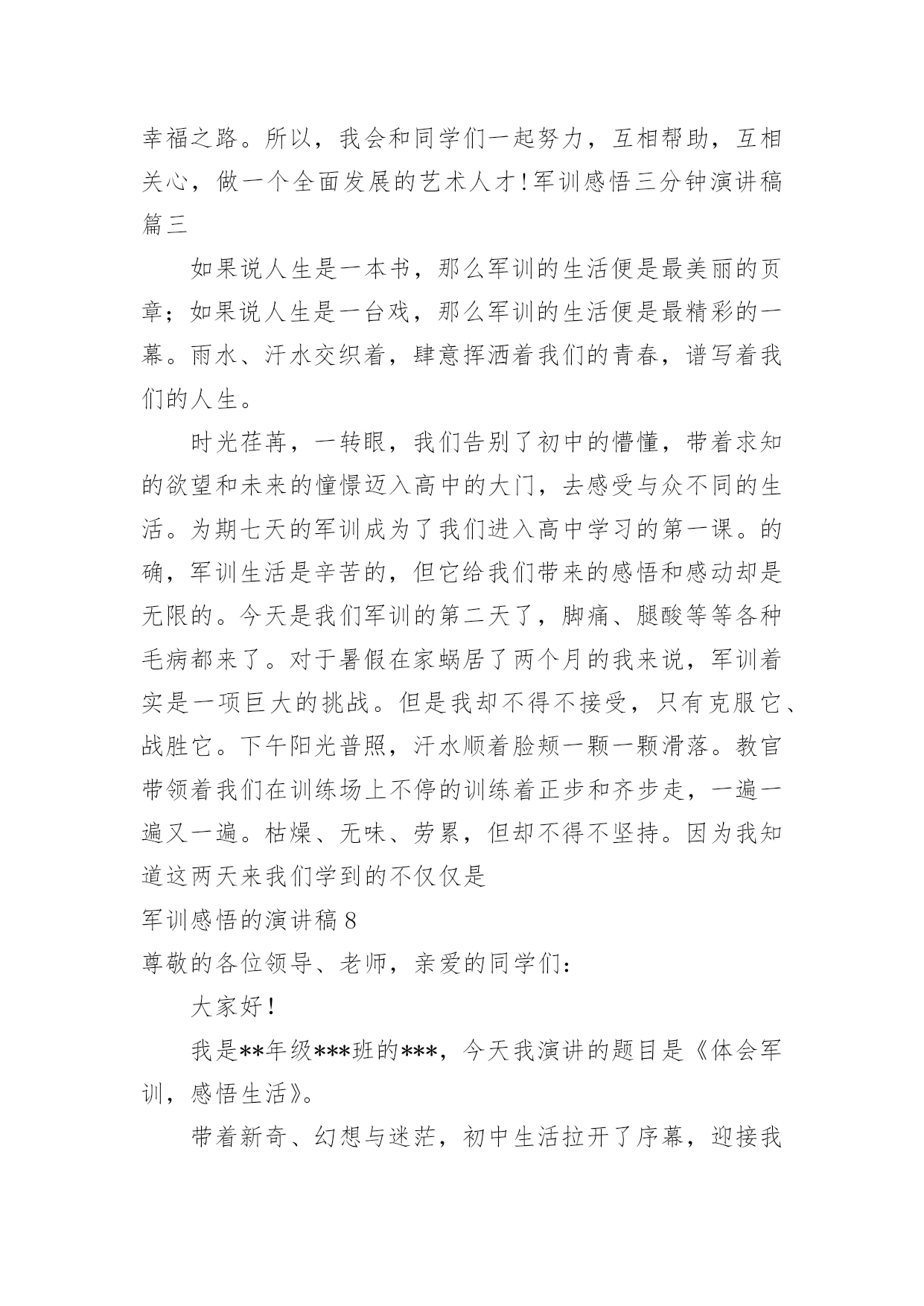 幸福之路。所以，我会和同学们一起努力，互相帮助，互相关心，做一个全面发展的艺术人才！军训感悟三分钟演讲稿篇三

如果说人生是一本书，那么军训的生活便是最美丽的页章；如果说人生是一台戏，那么军训的生活便是最精彩的一幕。雨水、汗水交织着，肆意挥洒着我们的青春，谱写着我们的人生。

时光荏苒，一转眼，我们告别了初中的懵懂，带着求知的欲望和未来的憧憬迈入高中的大门，去感受与众不同的生活。为期七天的军训成为了我们进入高中学习的第一课。的确，军训生活是辛苦的，但它给我们带来的感悟和感动却是无限的。今天是我们军训的第二天了，脚痛、腿酸等等各种毛病都来了。对于暑假在家蜗居了两个月的我来说，军训着实是一项巨大的挑战。但是我却不得不接受，只有克服它、战胜它。下午阳光普照，汗水顺着脸颊一颗一颗滑落。教官带领着我们在训练场上不停的训练着正步和齐步走，一遍一遍又一遍。枯燥、无味、劳累，但却不得不坚持。因为我知道这两天来我们学到的不仅仅是

军训感悟的演讲稿 8

尊敬的各位领导、老师，亲爱的同学们：

大家好！

我是**年级***班的***，今天我演讲的题目是《体会军训，感悟生活》。

带着新奇、幻想与迷茫，初中生活拉开了序幕，迎接我